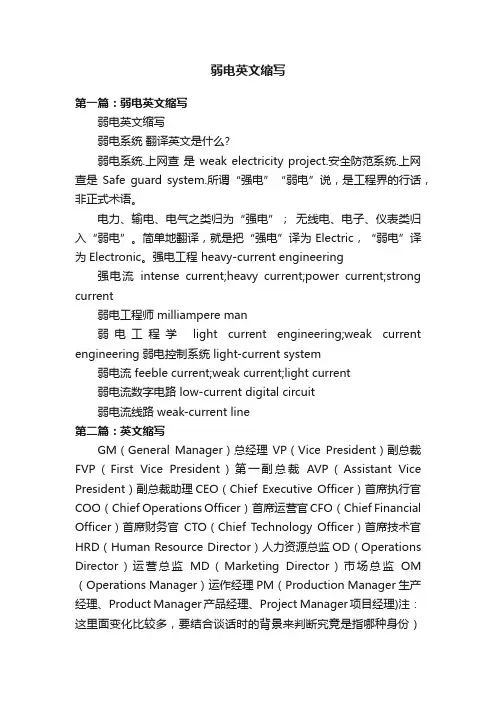 弱电英文缩写

第一篇：弱电英文缩写

弱电英文缩写

弱电系统 翻译英文是什么?

弱电系统.上网查 是 weak electricity project.安全防范系统.上网查是 Safe guard system.所谓“强电”“弱电”说，是工程界的行话，非正式术语。

电力、输电、电气之类归为“强电”； 无线电、电子、仪表类归入“弱电”。简单地翻译，就是把“强电”译为 Electric，“弱电”译为 Electronic。强电工程 heavy-current engineering

强电流 intense current;heavy current;power current;strong current

弱电工程师 milliampere man

弱电工程学 light current engineering;weak current engineering 弱电控制系统 light-current system

弱电流 feeble current;weak current;light current

弱电流数字电路 low-current digital circuit

弱电流线路 weak-current line

第二篇：英文缩写

GM（General Manager）总经理 VP（Vice President）副总裁 FVP（First Vice President）第一副总裁 AVP（Assistant Vice President）副总裁助理 CEO（Chief Executive Officer）首席执行官 COO（Chief Operations Officer）首席运营官 CFO（Chief Financial Officer）首席财务官 CTO（Chief Technology Officer）首席技术官 HRD（Human Resource Director）人力资源总监 OD（Operations Director）运营总监 MD（Marketing Director）市场总监 OM（Operations Manager）运作经理 PM（Production Manager 生产经理、Product Manager 产品经理、Project Manager 项目经理)注：这里面变化比较多，要结合谈话时的背景来判断究竟是指哪种身份）